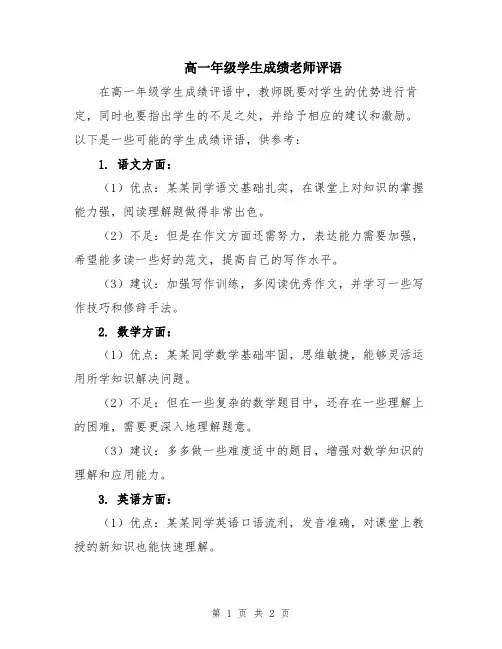 高一年级学生成绩老师评语

在高一年级学生成绩评语中，教师既要对学生的优势进行肯定，同时也要指出学生的不足之处，并给予相应的建议和激励。以下是一些可能的学生成绩评语，供参考：

1. 语文方面：

（1）优点：某某同学语文基础扎实，在课堂上对知识的掌握能力强，阅读理解题做得非常出色。

（2）不足：但是在作文方面还需努力，表达能力需要加强，希望能多读一些好的范文，提高自己的写作水平。

（3）建议：加强写作训练，多阅读优秀作文，并学习一些写作技巧和修辞手法。

2. 数学方面：

（1）优点：某某同学数学基础牢固，思维敏捷，能够灵活运用所学知识解决问题。

（2）不足：但在一些复杂的数学题目中，还存在一些理解上的困难，需要更深入地理解题意。

（3）建议：多多做一些难度适中的题目，增强对数学知识的理解和应用能力。

3. 英语方面：

（1）优点：某某同学英语口语流利，发音准确，对课堂上教授的新知识也能快速理解。

第 1 页 共 2 页